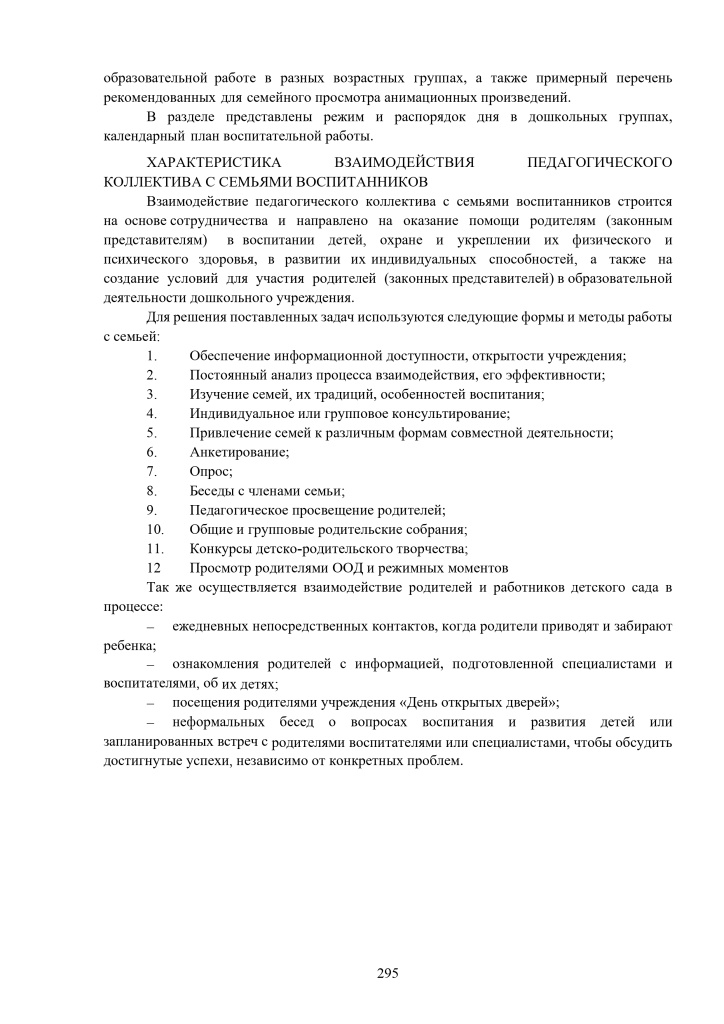 образовательной работе в разных возрастных группах, а также примерный перечень рекомендованных для семейного просмотра анимационных произведений.

В разделе представлены режим и распорядок дня в дошкольных группах, календарный план воспитательной работы.

ХАРАКТЕРИСТИКА ВЗАИМОДЕЙСТВИЯ ПЕДАГОГИЧЕСКОГО КОЛЛЕКТИВА С СЕМЬЯМИ ВОСПИТАННИКОВ

Взаимодействие педагогического коллектива с семьями воспитанников строится на основе сотрудничества и направлено на оказание помощи родителям (законным представителям) в воспитании детей, охране и укреплении их физического и психического здоровья, в развитии их индивидуальных способностей, а также на создание условий для участия родителей (законных представителей) в образовательной деятельности дошкольного учреждения.

Для решения поставленных задач используются следующие формы и методы работы с семьей:

1. Обеспечение информационной доступности, открытости учреждения;
2. Постоянный анализ процесса взаимодействия, его эффективности;
3. Изучение семей, их традиций, особенностей воспитания;
4. Индивидуальное или групповое консультирование;
5. Привлечение семей к различным формам совместной деятельности;
6. Анкетирование;
7. Опрос;
8. Беседы с членами семьи;
9. Педагогическое просвещение родителей;
10. Общие и групповые родительские собрания;
11. Конкурсы детско-родительского творчества;
12 Просмотр родителями ООД и режимных моментов

Так же осуществляется взаимодействие родителей и работников детского сада в процессе:

– ежедневных непосредственных контактов, когда родители приводят и забирают ребенка;

– ознакомления родителей с информацией, подготовленной специалистами и воспитателями, об их детях;

– посещения родителями учреждения «День открытых дверей»;

– неформальных бесед о вопросах воспитания и развития детей или запланированных встреч с родителями воспитателями или специалистами, чтобы обсудить достигнутые успехи, независимо от конкретных проблем.

295